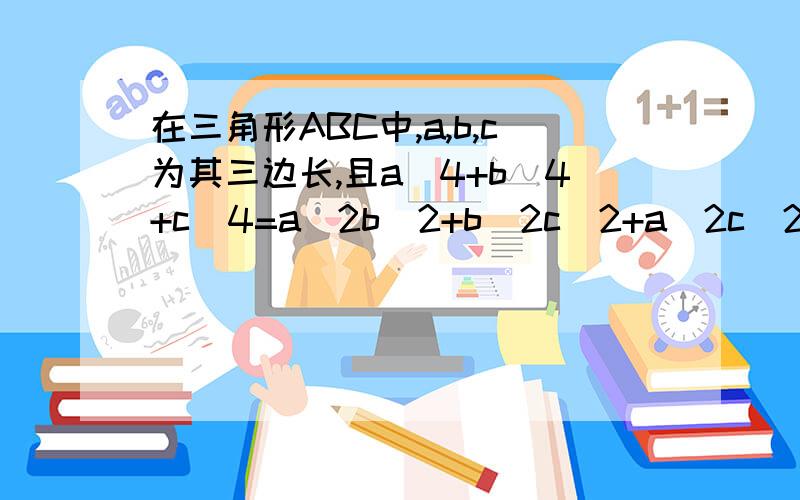 abc

1+1=

在三角形ABC中,a,b,c为其三边长,且a^4+b^4+c^4=a^2b^2+b^2c^2+a^2c^2